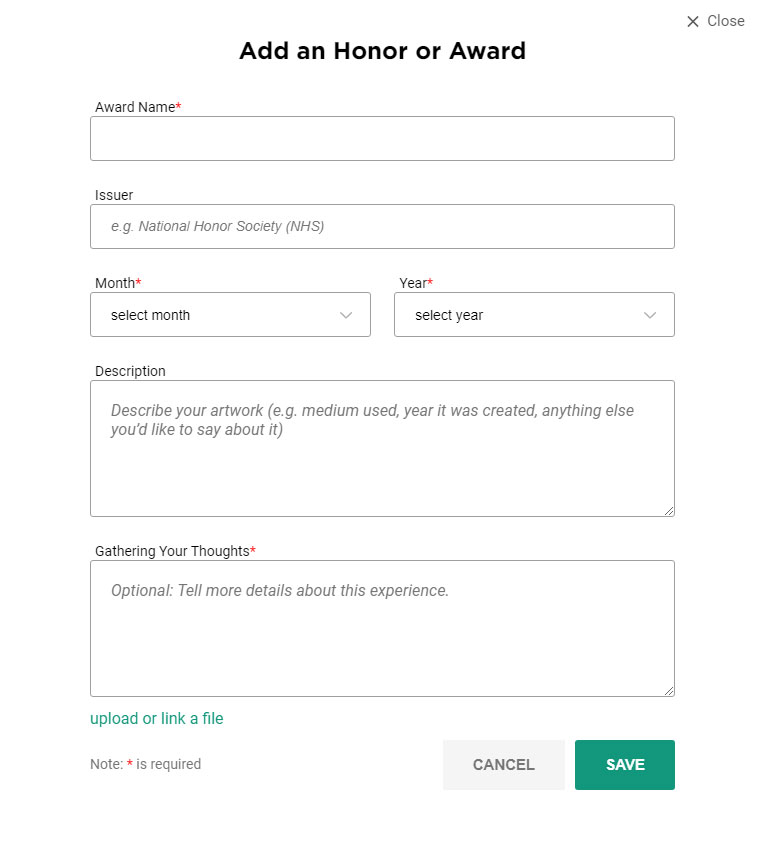 × Close

Add an Honor or Award

Award Name*

Issuer

e.g. National Honor Society (NHS)

Month*

select month

Year*

select year

Description

Describe your artwork (e.g. medium used, year it was created, anything else you'd like to say about it)

Gathering Your Thoughts*

Optional: Tell more details about this experience.

upload or link a file

Note: * is required

CANCEL

SAVE